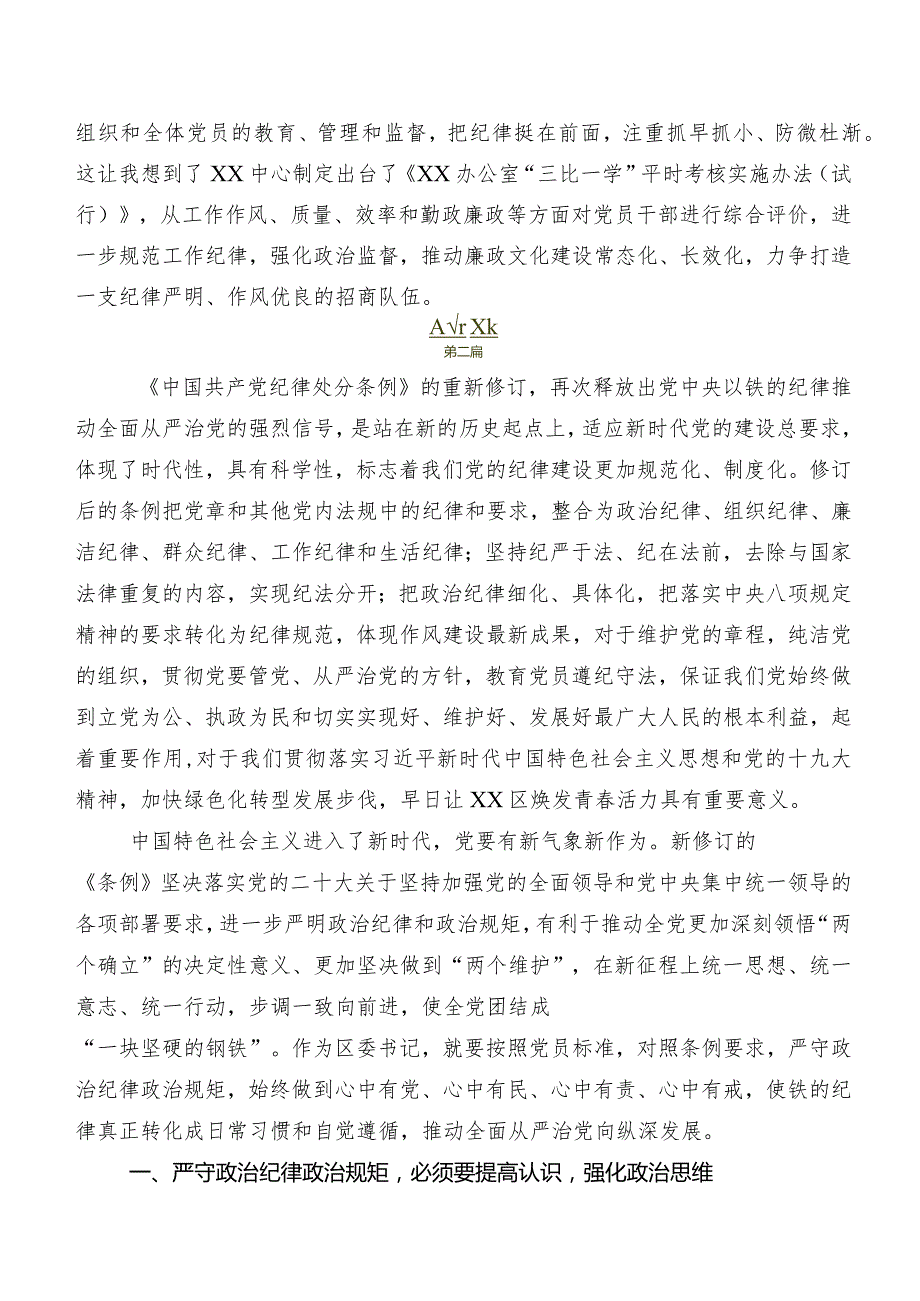 组织和全体党员的教育、管理和监督，把纪律挺在前面，注重抓早抓小、防微杜渐。这让我想到了XX中心制定出台了《XX办公室“三比一学”平时考核实施办法（试行）》，从工作作风、质量、效率和勤政廉政等方面对党员干部进行综合评价，进一步规范工作纪律，强化政治监督，推动廉政文化建设常态化、长效化，力争打造一支纪律严明、作风优良的招商队伍。

A√r Xk
第二篇

《中国共产党纪律处分条例》的重新修订，再次释放出党中央以铁的纪律推动全面从严治党的强烈信号，是站在新的历史起点上，适应新时代党的建设总要求，体现了时代性，具有科学性，标志着我们党的纪律建设更加规范化、制度化。修订后的条例把党章和其他党内法规中的纪律和要求，整合为政治纪律、组织纪律、廉洁纪律、群众纪律、工作纪律和生活纪律；坚持纪严于法、纪在法前，去除与国家法律重复的内容，实现纪法分开；把政治纪律细化、具体化，把落实中央八项规定精神的要求转化为纪律规范，体现作风建设最新成果，对于维护党的章程，纯洁党的组织，贯彻党要管党、从严治党的方针，教育党员遵纪守法，保证我们党始终做到立党为公、执政为民和切实实现好、维护好、发展好最广大人民的根本利益，起着重要作用,对于我们贯彻落实习近平新时代中国特色社会主义思想和党的十九大精神，加快绿色化转型发展步伐，早日让XX区焕发青春活力具有重要意义。

中国特色社会主义进入了新时代，党要有新气象新作为。新修订的《条例》坚决落实党的二十大关于坚持加强党的全面领导和党中央集中统一领导的各项部署要求，进一步严明政治纪律和政治规矩，有利于推动全党更加深刻领悟“两个确立”的决定性意义、更加坚决做到“两个维护”，在新征程上统一思想、统一意志、统一行动，步调一致向前进，使全党团结成“一块坚硬的钢铁”。作为区委书记，就要按照党员标准，对照条例要求，严守政治纪律政治规矩，始终做到心中有党、心中有民、心中有责、心中有戒，使铁的纪律真正转化成日常习惯和自觉遵循，推动全面从严治党向纵深发展。

一、严守政治纪律政治规矩，必须要提高认识，强化政治思维